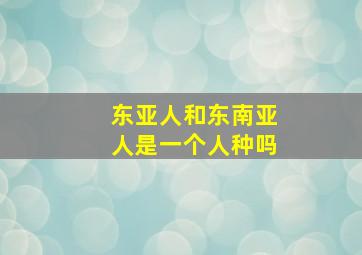 东亚人和东南亚人是一个人种吗